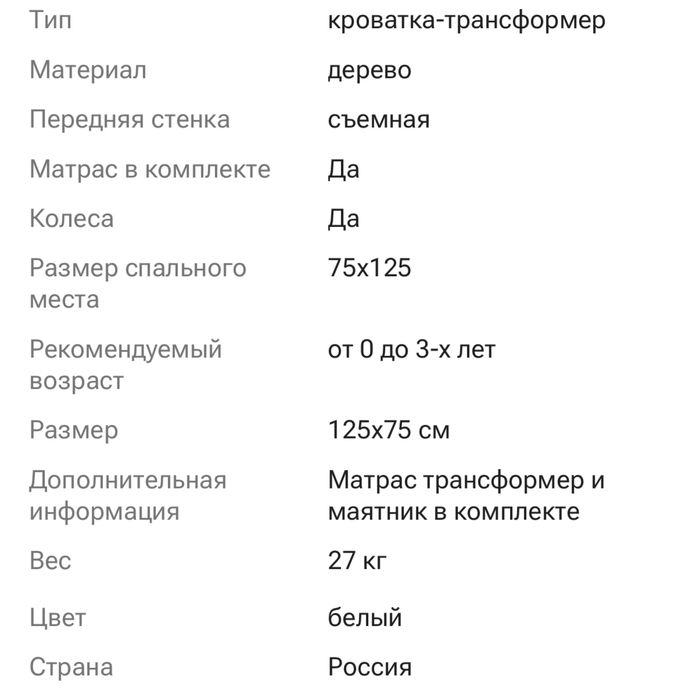 | | |
|---|---|
| Тип | кроватка-трансформер |
| Материал | дерево |
| Передняя стенка | съемная |
| Матрас в комплекте | Да |
| Колеса | Да |
| Размер спального места | 75x125 |
| Рекомендуемый возраст | от 0 до 3-х лет |
| Размер | 125x75 см |
| Дополнительная информация | Матрас трансформер и маятник в комплекте |
| Вес | 27 кг |
| Цвет | белый |
| Страна | Россия |